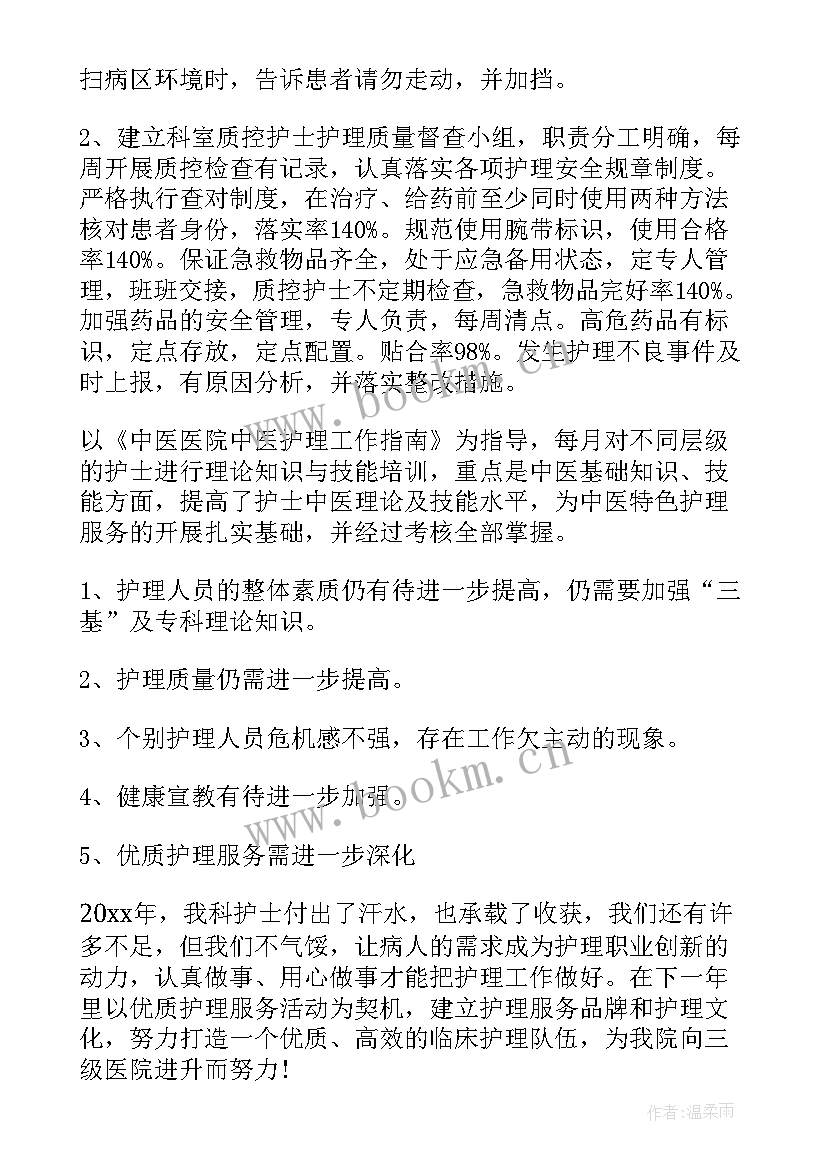 扫病区环境时，告诉患者请勿走动，并加挡。

2、建立科室质控护士护理质量督查小组，职责分工明确，每周开展质控检查有记录，认真落实各项护理安全规章制度。严格执行查对制度，在治疗、给药前至少同时使用两种方法核对患者身份，落实率140%。规范使用腕带标识，使用合格率140%。保证急救物品齐全，处于应急备用状态，定专人管理，班班交接，质控护士不定期检查，急救物品完好率140%。加强药品的安全管理，专人负责，每周清点。高危药品有标识，定点存放，定点配置。贴合率98%。发生护理不良事件及时上报，有原因分析，并落实整改措施。

以《中医医院中医护理工作指南》为指导，每月对不同层级的护士进行理论知识与技能培训，重点是中医基础知识、技能方面，提高了护士中医理论及技能水平，为中医特色护理服务的开展扎实基础，并经过考核全部掌握。

1、护理人员的整体素质仍有待进一步提高，仍需要加强“三基”及专科理论知识。

2、护理质量仍需进一步提高。

3、个别护理人员危机感不强，存在工作欠主动的现象。

4、健康宣教有待进一步加强。

5、优质护理服务需进一步深化

20xx年，我科护士付出了汗水，也承载了收获，我们还有许多不足，但我们不气馁，让病人的需求成为护理职业创新的动力，认真做事、用心做事才能把护理工作做好。在下一年里以优质护理服务活动为契机，建立护理服务品牌和护理文化，努力打造一个优质、高效的临床护理队伍，为我院向三级医院进升而努力!

www.bookm.cn

www.bookm.cn

作者:温柔雨